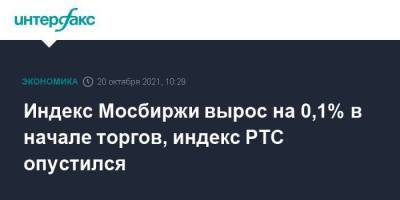 интерфакс

ЭКОНОМИКА 20 октября 2021, 10:29

Индекс Мосбиржи вырос на 0,1% в начале торгов, индекс РТС опустился